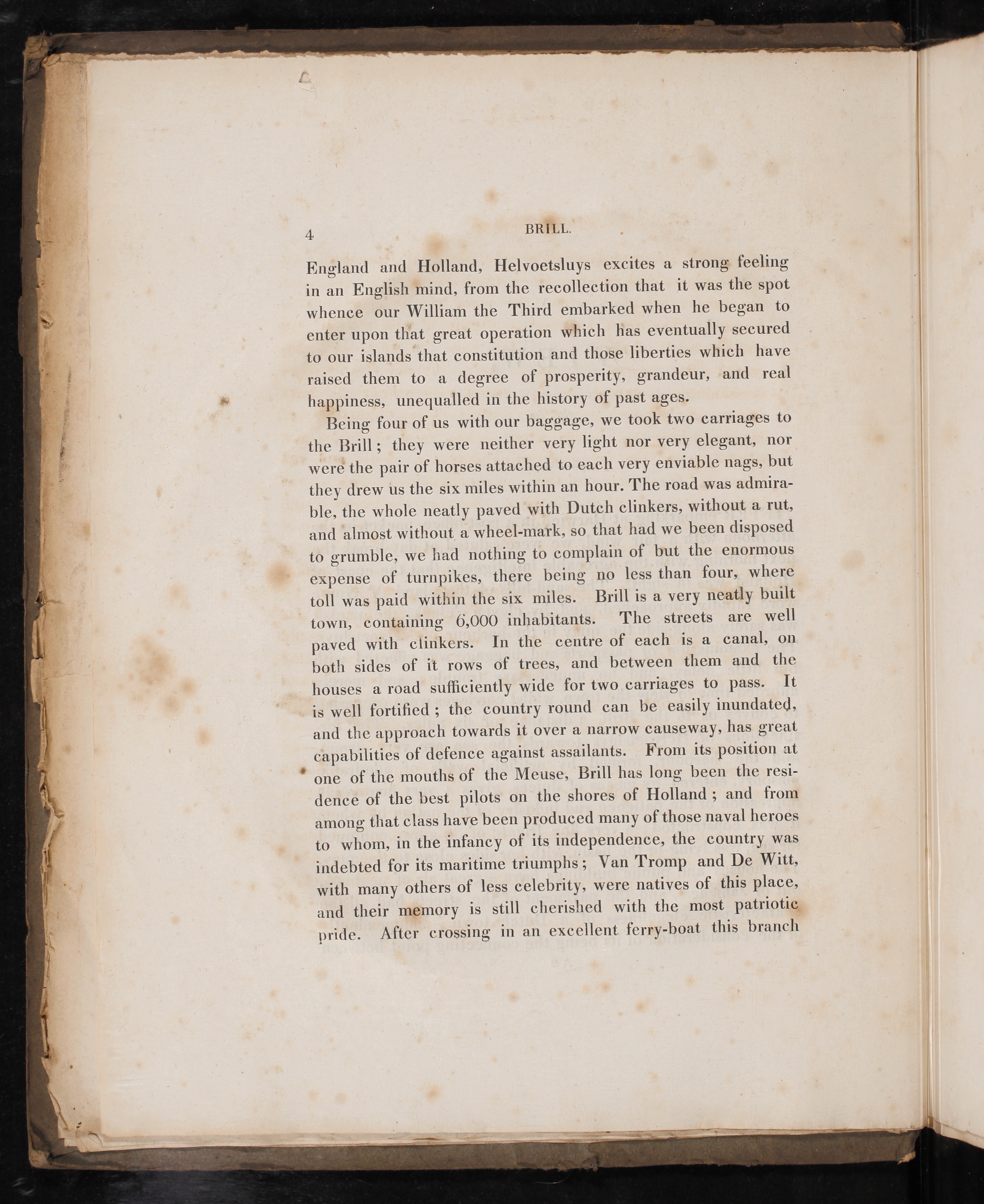 4 BRILL.

England and Holland, Helvoetsluys excites a strong feeling in an English mind, from the recollection that it was the spot whence our William the Third embarked when he began to enter upon that great operation which has eventually secured to our islands that constitution and those liberties which have raised them to a degree of prosperity, grandeur, and real happiness, unequalled in the history of past ages.

Being four of us with our baggage, we took two carriages to the Brill; they were neither very light nor very elegant, nor were the pair of horses attached to each very enviable nags, but they drew us the six miles within an hour. The road was admirable, the whole neatly paved with Dutch clinkers, without a rut, and almost without a wheel-mark, so that had we been disposed to grumble, we had nothing to complain of but the enormous expense of turnpikes, there being no less than four, where toll was paid within the six miles. Brill is a very neatly built town, containing 6,000 inhabitants. The streets are well paved with clinkers. In the centre of each is a canal, on both sides of it rows of trees, and between them and the houses a road sufficiently wide for two carriages to pass. It is well fortified; the country round can be easily inundated, and the approach towards it over a narrow causeway, has great capabilities of defence against assailants. From its position at one of the mouths of the Meuse, Brill has long been the residence of the best pilots on the shores of Holland; and from among that class have been produced many of those naval heroes to whom, in the infancy of its independence, the country was indebted for its maritime triumphs; Van Tromp and De Witt, with many others of less celebrity, were natives of this place, and their memory is still cherished with the most patriotic pride. After crossing in an excellent ferry-boat this branch